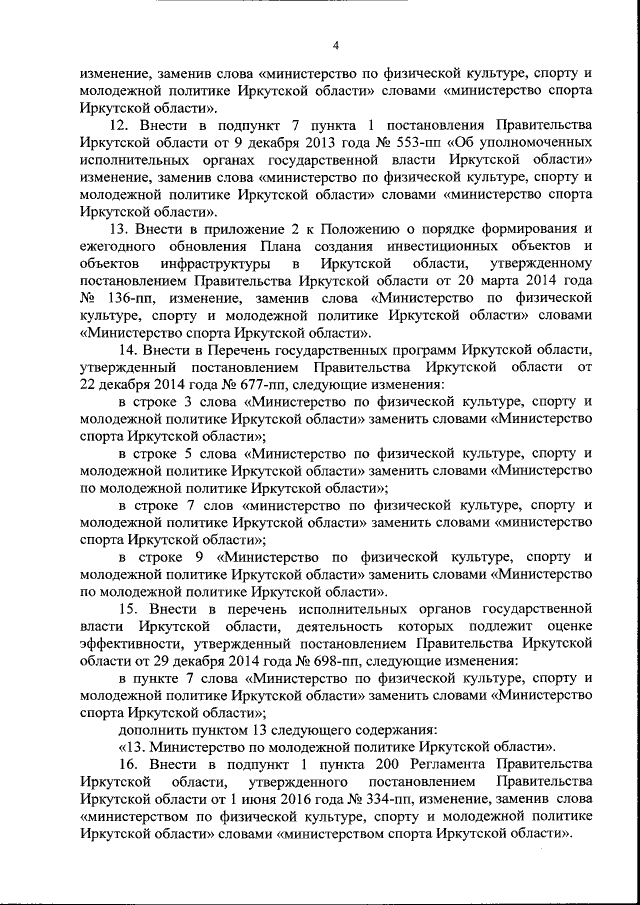 4

изменение, заменив слова «министерство по физической культуре, спорту и молодежной политике Иркутской области» словами «министерство спорта Иркутской области».

12. Внести в подпункт 7 пункта 1 постановления Правительства Иркутской области от 9 декабря 2013 года № 553-пп «Об уполномоченных исполнительных органах государственной власти Иркутской области» изменение, заменив слова «министерство по физической культуре, спорту и молодежной политике Иркутской области» словами «министерство спорта Иркутской области».

13. Внести в приложение 2 к Положению о порядке формирования и ежегодного обновления Плана создания инвестиционных объектов и объектов инфраструктуры в Иркутской области, утвержденному постановлением Правительства Иркутской области от 20 марта 2014 года № 136-пп, изменение, заменив слова «Министерство по физической культуре, спорту и молодежной политике Иркутской области» словами «Министерство спорта Иркутской области».

14. Внести в Перечень государственных программ Иркутской области, утвержденный постановлением Правительства Иркутской области от 22 декабря 2014 года № 677-пп, следующие изменения:

в строке 3 слова «Министерство по физической культуре, спорту и молодежной политике Иркутской области» заменить словами «Министерство спорта Иркутской области»;

в строке 5 слова «Министерство по физической культуре, спорту и молодежной политике Иркутской области» заменить словами «Министерство по молодежной политике Иркутской области»;

в строке 7 слов «министерство по физической культуре, спорту и молодежной политике Иркутской области» заменить словами «министерство спорта Иркутской области»;

в строке 9 «Министерство по физической культуре, спорту и молодежной политике Иркутской области» заменить словами «Министерство по молодежной политике Иркутской области».

15. Внести в перечень исполнительных органов государственной власти Иркутской области, деятельность которых подлежит оценке эффективности, утвержденный постановлением Правительства Иркутской области от 29 декабря 2014 года № 698-пп, следующие изменения:

в пункте 7 слова «Министерство по физической культуре, спорту и молодежной политике Иркутской области» заменить словами «Министерство спорта Иркутской области»;

дополнить пунктом 13 следующего содержания:

«13. Министерство по молодежной политике Иркутской области».

16. Внести в подпункт 1 пункта 200 Регламента Правительства Иркутской области, утвержденного постановлением Правительства Иркутской области от 1 июня 2016 года № 334-пп, изменение, заменив слова «министерством по физической культуре, спорту и молодежной политике Иркутской области» словами «министерством спорта Иркутской области».